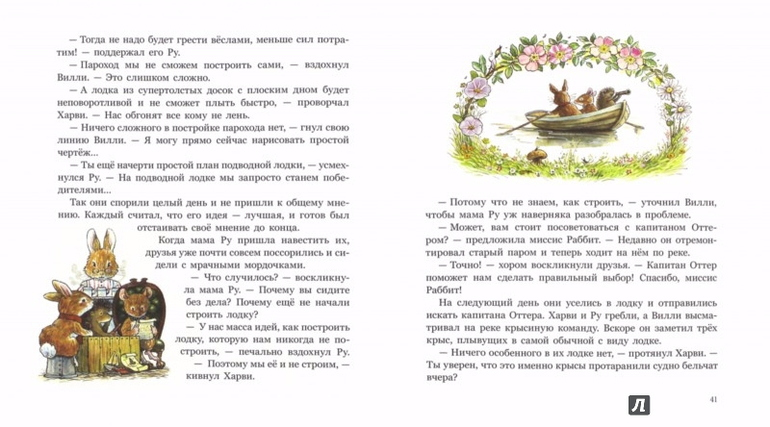 — Тогда не надо будет грести вёслами, меньше сил потратим! — поддержал его Ру.

— Пароход мы не сможем построить сами, — вздохнул Вилли. — Это слишком сложно.

— А лодка из супертолстых досок с плоским дном будет неповоротливой и не сможет плыть быстро, — проворчал Харви. — Нас обгонят все кому не лень.

— Ничего сложного в постройке парохода нет, — гнул свою линию Вилли. — Я могу прямо сейчас нарисовать простой чертёж...

— Ты ещё начерти простой план подводной лодки, — усмехнулся Ру. — На подводной лодке мы запросто станем победителями...

Так они спорили целый день и не пришли к общему мнению. Каждый считал, что его идея — лучшая, и готов был отстаивать своё мнение до конца.

Когда мама Ру пришла навестить их, друзья уже почти совсем поссорились и сидели с мрачными мордочками.

— Что случилось? — воскликнула мама Ру. — Почему вы сидите без дела? Почему ещё не начали строить лодку?

— У нас масса идей, как построить лодку, которую нам никогда не построить, — печально вздохнул Ру.

— Поэтому мы её и не строим, — кивнул Харви.

— Потому что не знаем, как строить, — уточнил Вилли, чтобы мама Ру уж наверняка разобралась в проблеме.

— Может, вам стоит посоветоваться с капитаном Оттером? — предложила миссис Раббит. — Недавно он отремонтировал старый паром и теперь ходит на нём по реке.

— Точно! — хором воскликнули друзья. — Капитан Оттер поможет нам сделать правильный выбор! Спасибо, миссис Раббит!

На следующий день они уселись в лодку и отправились искать капитана Оттера. Харви и Ру гребли, а Вилли высматривал на реке крысиную команду. Вскоре он заметил трёх крыс, плывущих в самой обычной с виду лодке.

— Ничего особенного в их лодке нет, — протянул Харви. — Ты уверен, что это именно крысы протаранили судно бельчат вчера?

41

Л